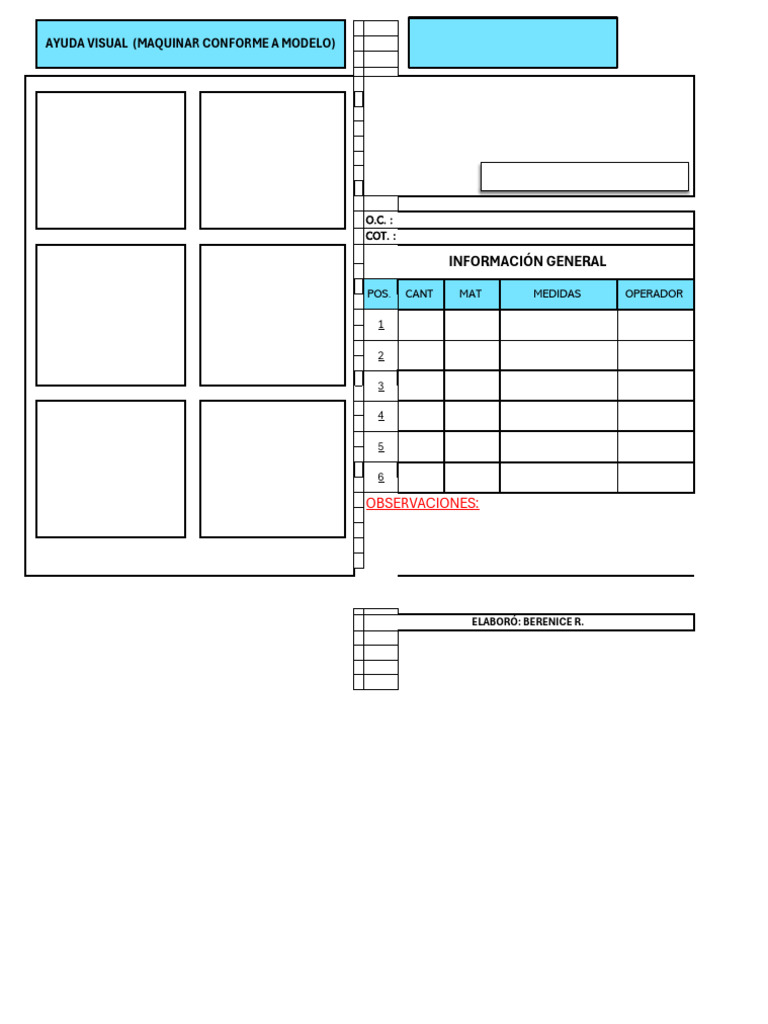 AYUDA VISUAL (MAQUINAR CONFORME A MODELO)

O.C. :
COT. :

INFORMACIÓN GENERAL

| POS. | CANT | MAT | MEDIDAS | OPERADOR |
|---|---|---|---|---|
| 1 | | | | |
| 2 | | | | |
| 3 | | | | |
| 4 | | | | |
| 5 | | | | |
| 6 | | | | |

OBSERVACIONES:

ELABORÓ: BERENICE R.